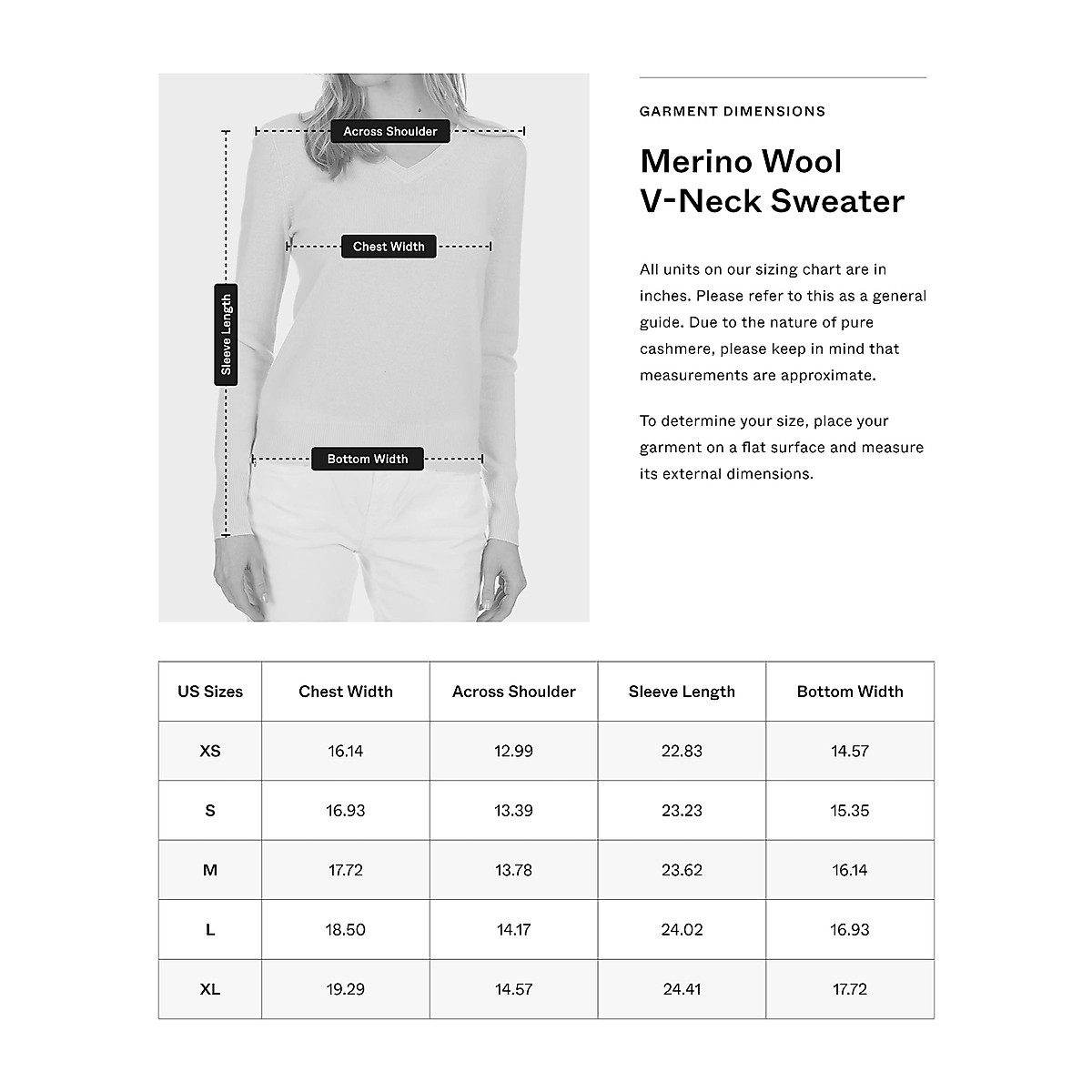 Across Shoulder

Chest Width

Sleeve Length

Bottom Width

GARMENT DIMENSIONS

Merino Wool V-Neck Sweater

All units on our sizing chart are in inches. Please refer to this as a general guide. Due to the nature of pure cashmere, please keep in mind that measurements are approximate.

To determine your size, place your garment on a flat surface and measure its external dimensions.

| US Sizes | Chest Width | Across Shoulder | Sleeve Length | Bottom Width |
|---|---|---|---|---|
| XS | 16.14 | 12.99 | 22.83 | 14.57 |
| S | 16.93 | 13.39 | 23.23 | 15.35 |
| M | 17.72 | 13.78 | 23.62 | 16.14 |
| L | 18.50 | 14.17 | 24.02 | 16.93 |
| XL | 19.29 | 14.57 | 24.41 | 17.72 |